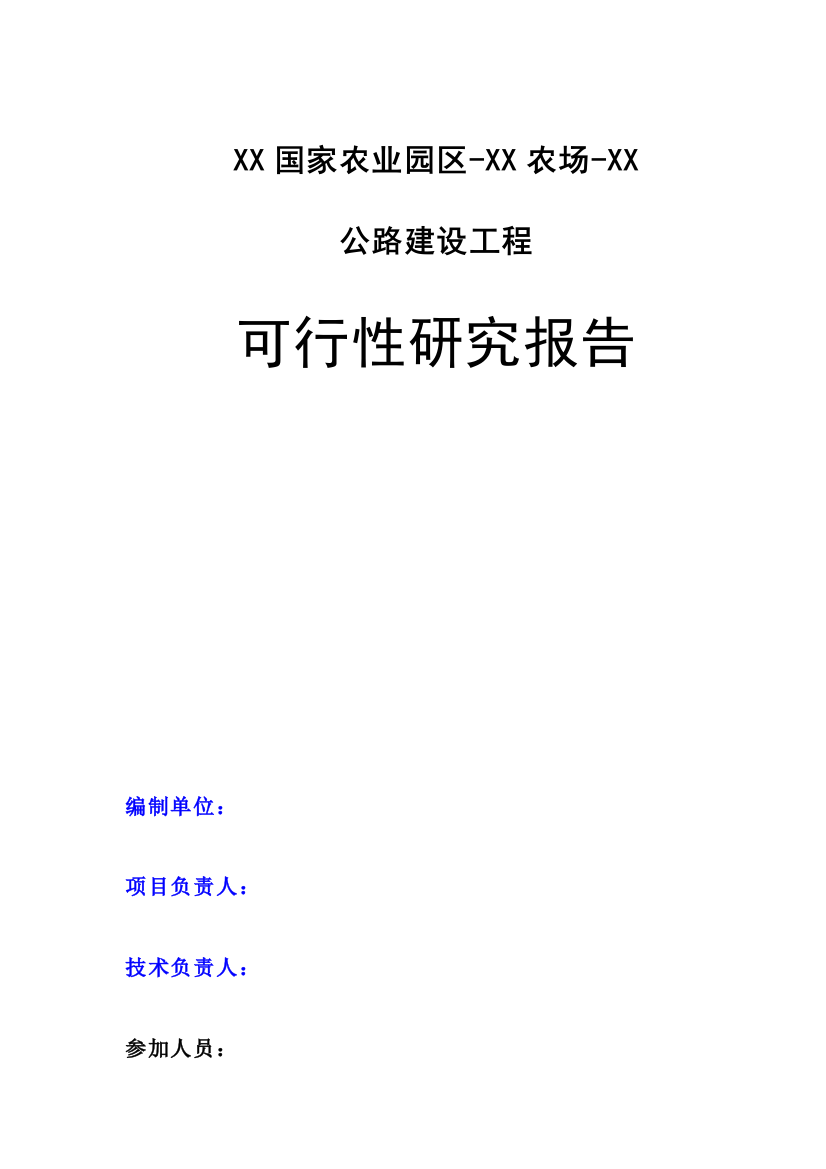 XX 国家农业园区-XX 农场-XX

公路建设工程

可行性研究报告

编制单位：

项目负责人：

技术负责人：

参加人员：